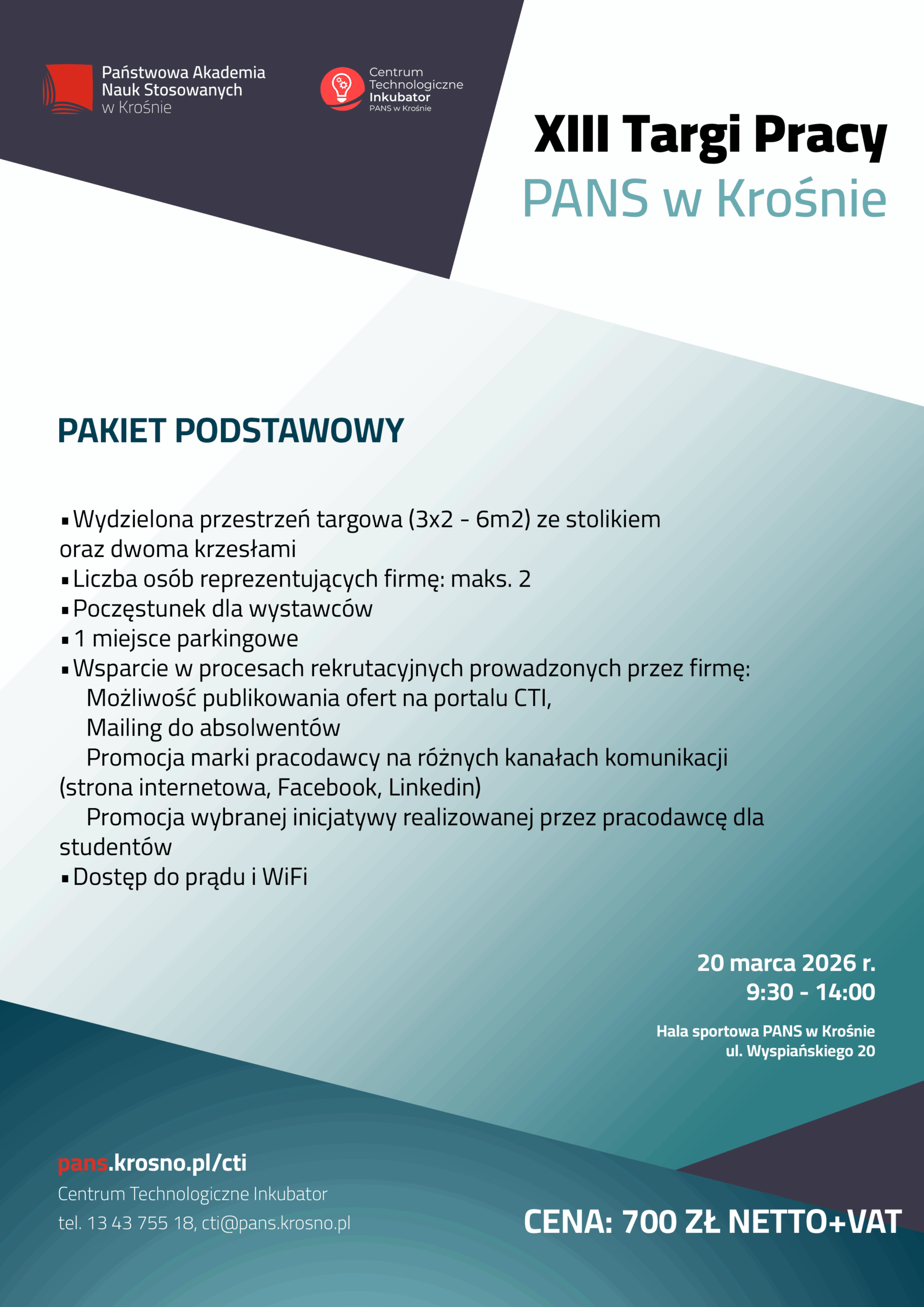 Państwowa Akademia Nauk Stosowanych w Krośnie

Centrum Technologiczne Inkubator PANS w Krośnie

XIII Targi Pracy
PANS w Krośnie

PAKIET PODSTAWOWY

▪ Wydzielona przestrzeń targowa (3x2 - 6m2) ze stolikiem oraz dwoma krzesłami
▪ Liczba osób reprezentujących firmę: maks. 2
▪ Poczęstunek dla wystawców
▪ 1 miejsce parkingowe
▪ Wsparcie w procesach rekrutacyjnych prowadzonych przez firmę:
Możliwość publikowania ofert na portalu CTI,
Mailing do absolwentów
Promocja marki pracodawcy na różnych kanałach komunikacji (strona internetowa, Facebook, Linkedin)
Promocja wybranej inicjatywy realizowanej przez pracodawcę dla studentów
▪ Dostęp do prądu i WiFi

20 marca 2026 r.
9:30 - 14:00

Hala sportowa PANS w Krośnie
ul. Wyspiańskiego 20

pans.krosno.pl/cti
Centrum Technologiczne Inkubator
tel. 13 43 755 18, cti@pans.krosno.pl

CENA: 700 ZŁ NETTO+VAT